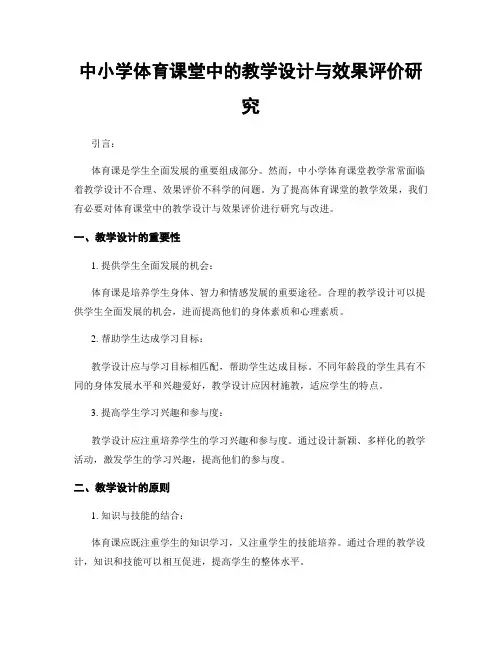 中小学体育课堂中的教学设计与效果评价研究

引言：

体育课是学生全面发展的重要组成部分。然而，中小学体育课堂教学常常面临着教学设计不合理、效果评价不科学的问题。为了提高体育课堂的教学效果，我们有必要对体育课堂中的教学设计与效果评价进行研究与改进。

一、教学设计的重要性

1. 提供学生全面发展的机会：

体育课是培养学生身体、智力和情感发展的重要途径。合理的教学设计可以提供学生全面发展的机会，进而提高他们的身体素质和心理素质。

2. 帮助学生达成学习目标：

教学设计应与学习目标相匹配，帮助学生达成目标。不同年龄段的学生具有不同的身体发展水平和兴趣爱好，教学设计应因材施教，适应学生的特点。

3. 提高学生学习兴趣和参与度：

教学设计应注重培养学生的学习兴趣和参与度。通过设计新颖、多样化的教学活动，激发学生的学习兴趣，提高他们的参与度。

二、教学设计的原则

1. 知识与技能的结合：

体育课应既注重学生的知识学习，又注重学生的技能培养。通过合理的教学设计，知识和技能可以相互促进，提高学生的整体水平。